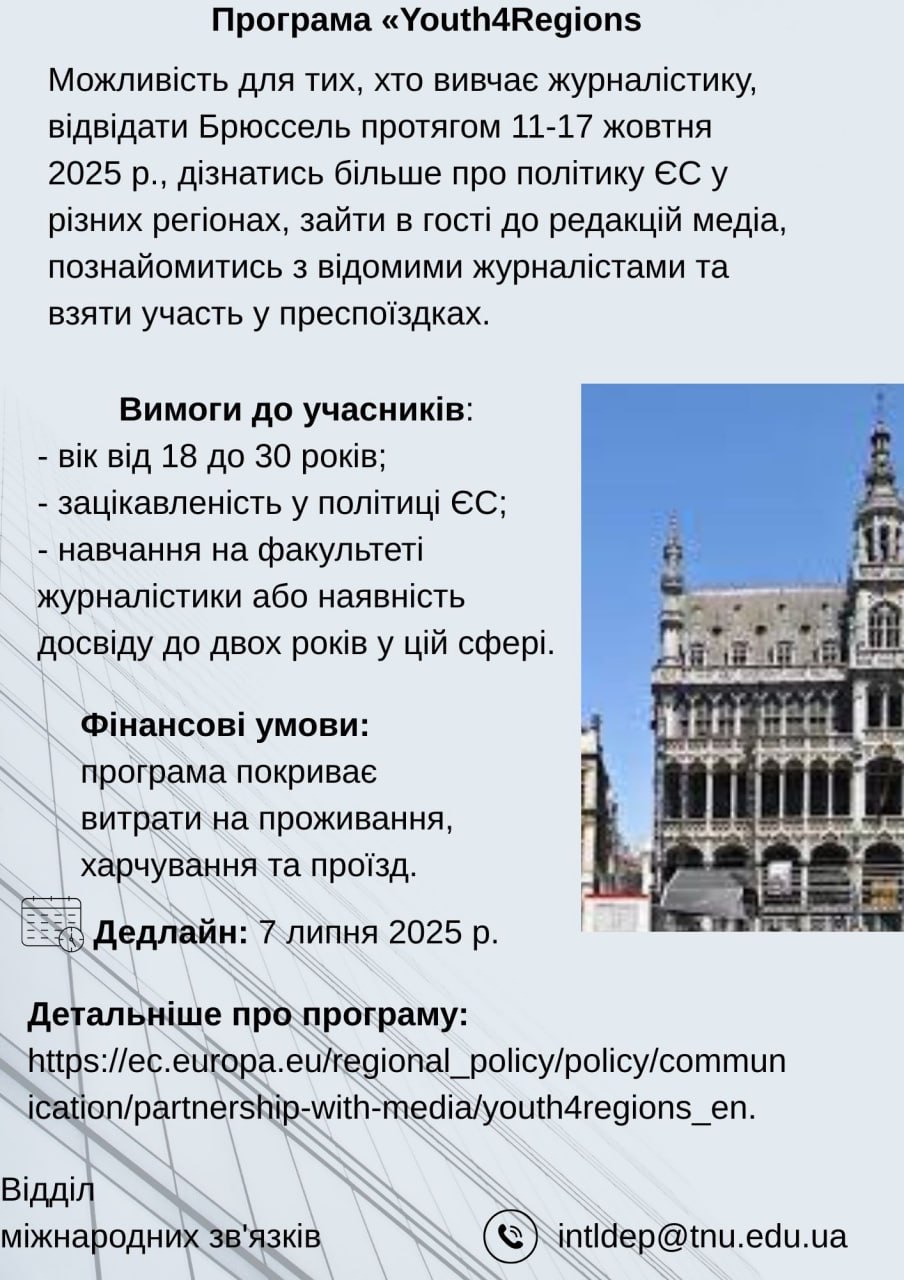 Програма «Youth4Regions

Можливість для тих, хто вивчає журналістику, відвідати Брюссель протягом 11-17 жовтня 2025 р., дізнатись більше про політику ЄС у різних регіонах, зайти в гості до редакцій медіа, познайомитись з відомими журналістами та взяти участь у преспоїздках.

Вимоги до учасників:
- вік від 18 до 30 років;
- зацікавленість у політиці ЄС;
- навчання на факультеті журналістики або наявність досвіду до двох років у цій сфері.

Фінансові умови:
програма покриває витрати на проживання, харчування та проїзд.

Дедлайн: 7 липня 2025 р.

Детальніше про програму:
https://ec.europa.eu/regional_policy/policy/communication/partnership-with-media/youth4regions_en.

Відділ
міжнародних зв'язків

intldep@tnu.edu.ua